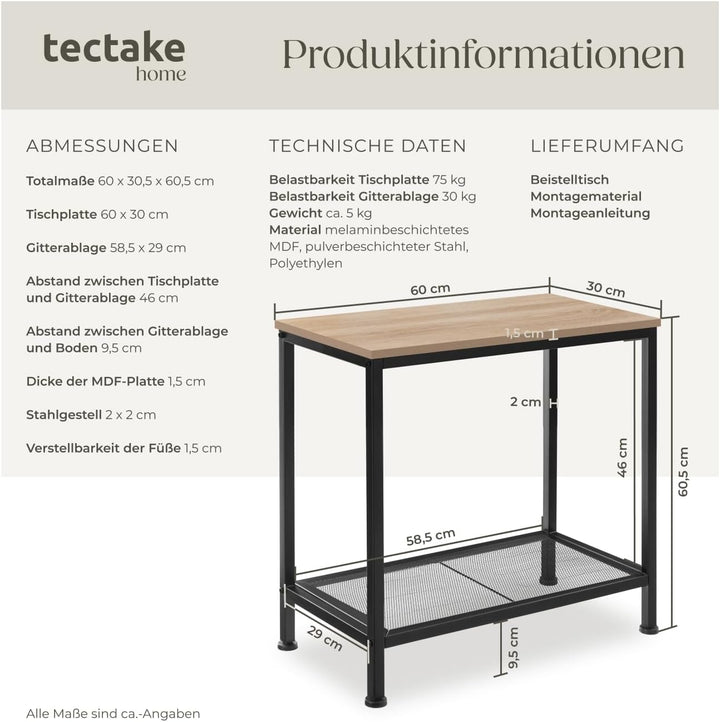 tectake
home

Produktinformationen

ABMESSUNGEN

Totalmaße 60 x 30,5 x 60,5 cm

Tischplatte 60 x 30 cm

Gitterablage 58,5 x 29 cm

Abstand zwischen Tischplatte und Gitterablage 46 cm

Abstand zwischen Gitterablage und Boden 9,5 cm

Dicke der MDF-Platte 1,5 cm

Stahlgestell 2 x 2 cm

Verstellbarkeit der Füße 1,5 cm

TECHNISCHE DATEN

Belastbarkeit Tischplatte 75 kg
Belastbarkeit Gitterablage 30 kg
Gewicht ca. 5 kg
Material melaminbeschichtetes MDF, pulverbeschichteter Stahl, Polyethylen

LIEFERUMFANG

Beistelltisch
Montagematerial
Montageanleitung

60 cm
30 cm
1,5 cm
2 cm
46 cm
60,5 cm
58,5 cm
29 cm
9,5 cm

Alle Maße sind ca.-Angaben